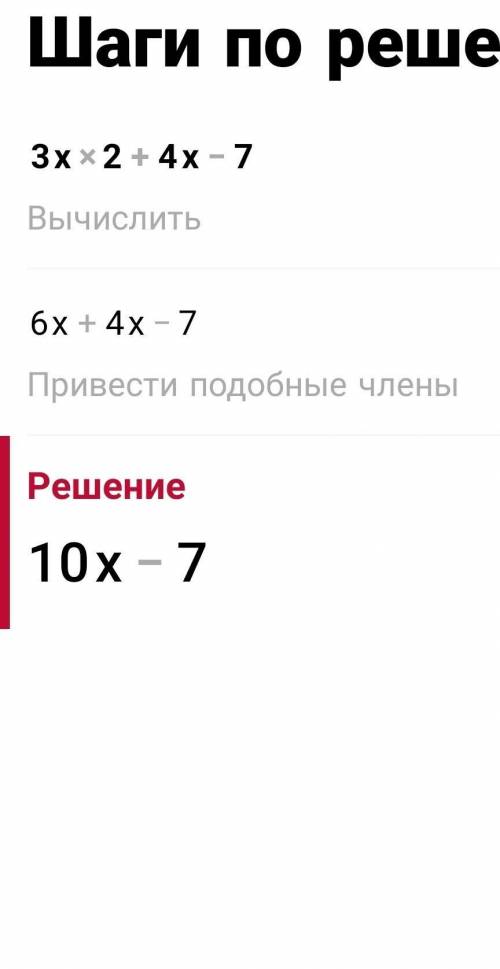 Шаги по реше

$3x \times 2 + 4x - 7$

Вычислить

$6x + 4x - 7$

Привести подобные члены

Решение

$10x - 7$